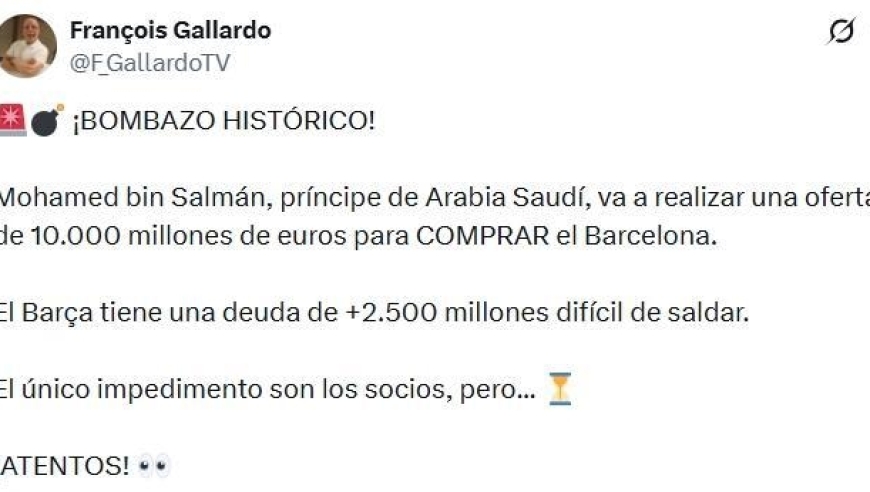 François Gallardo
@F_GallardoTV

🚨💣 ¡BOMBAZO HISTÓRICO!

Mohamed bin Salmán, príncipe de Arabia Saudí, va a realizar una oferta de 10.000 millones de euros para COMPRAR el Barcelona.

El Barça tiene una deuda de +2.500 millones difícil de saldar.

El único impedimento son los socios, pero... ⏳

ATENTOS! 👀